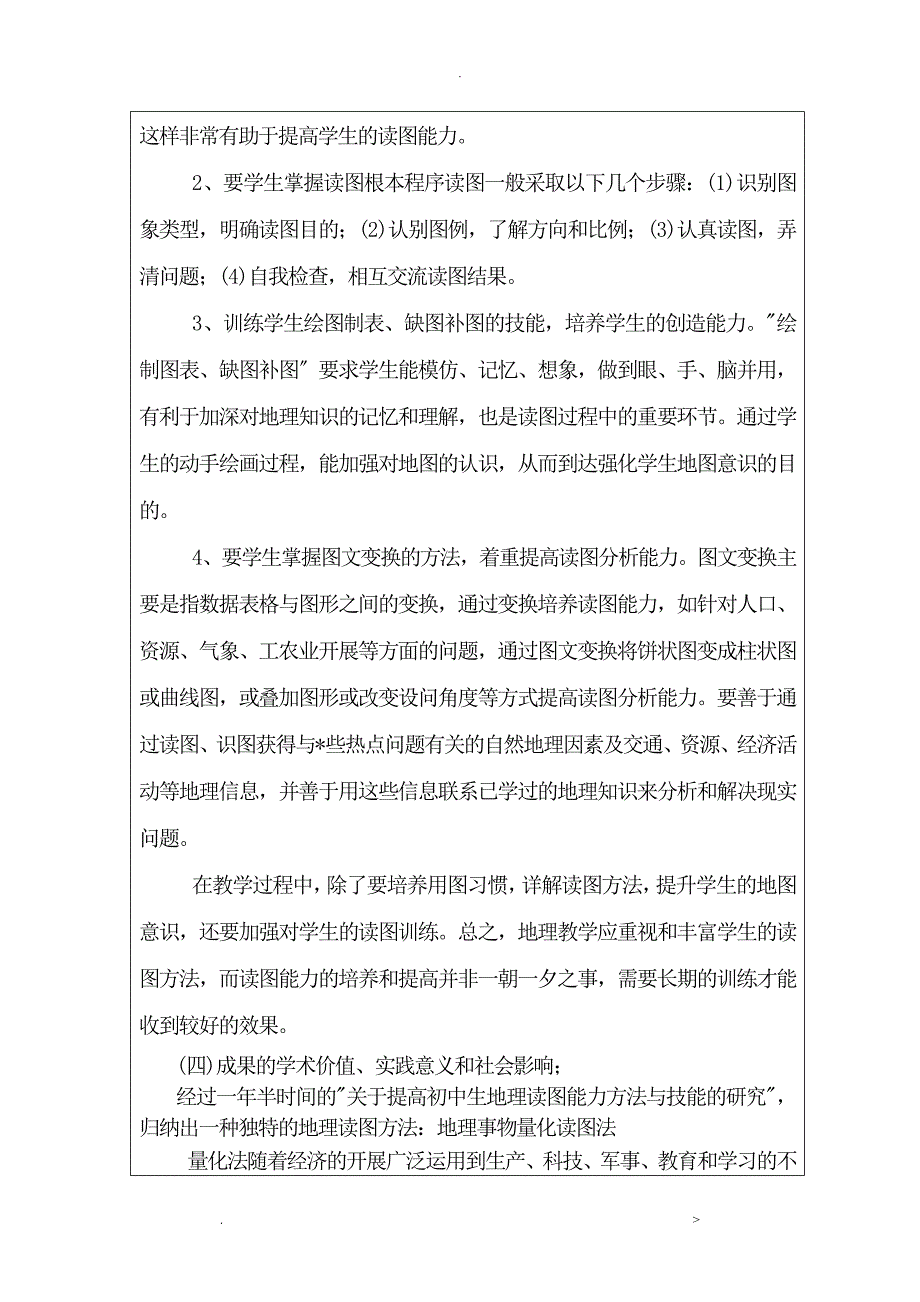 .

这样非常有助于提高学生的读图能力。

2、要学生掌握读图根本程序读图一般采取以下几个步骤：(1)识别图象类型，明确读图目的；(2)认别图例，了解方向和比例；(3)认真读图，弄清问题；(4)自我检查，相互交流读图结果。

3、训练学生绘图制表、缺图补图的技能，培养学生的创造能力。"绘制图表、缺图补图"要求学生能模仿、记忆、想象，做到眼、手、脑并用，有利于加深对地理知识的记忆和理解，也是读图过程中的重要环节。通过学生的动手绘画过程，能加强对地图的认识，从而到达强化学生地图意识的目的。

4、要学生掌握图文变换的方法，着重提高读图分析能力。图文变换主要是指数据表格与图形之间的变换，通过变换培养读图能力，如针对人口、资源、气象、工农业开展等方面的问题，通过图文变换将饼状图变成柱状图或曲线图，或叠加图形或改变设问角度等方式提高读图分析能力。要善于通过读图、识图获得与*些热点问题有关的自然地理因素及交通、资源、经济活动等地理信息，并善于用这些信息联系已学过的地理知识来分析和解决现实问题。

在教学过程中，除了要培养用图习惯，详解读图方法，提升学生的地图意识，还要加强对学生的读图训练。总之，地理教学应重视和丰富学生的读图方法，而读图能力的培养和提高并非一朝一夕之事，需要长期的训练才能收到较好的效果。

(四)成果的学术价值、实践意义和社会影响；

经过一年半时间的"关于提高初中生地理读图能力方法与技能的研究"，归纳出一种独特的地理读图方法：地理事物量化读图法

量化法随着经济的开展广泛运用到生产、科技、军事、教育和学习的不

. >